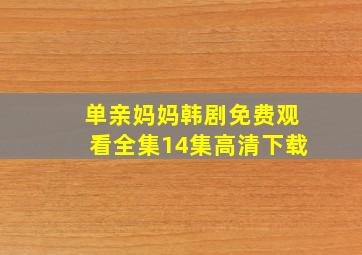 单亲妈妈韩剧免费观看全集14集高清下载